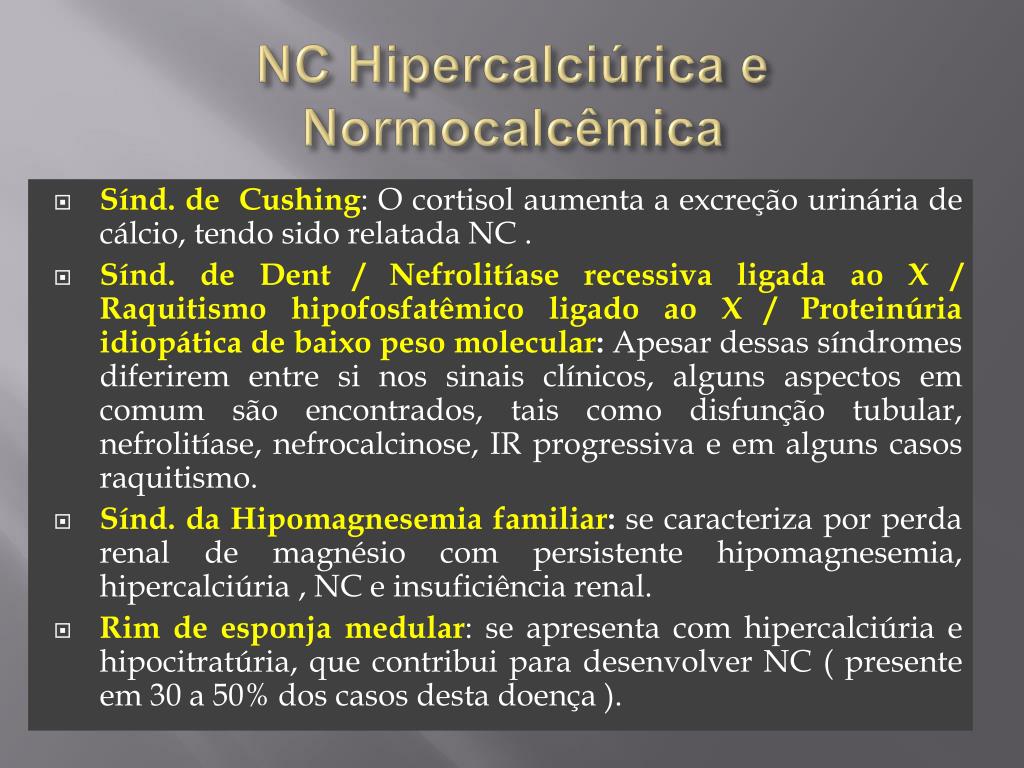 NC Hipercalciúrica e Normocalcêmica

Sínd. de Cushing: O cortisol aumenta a excreção urinária de cálcio, tendo sido relatada NC .

Sínd. de Dent / Nefrolitíase recessiva ligada ao X / Raquitismo hipofosfatêmico ligado ao X / Proteinúria idiopática de baixo peso molecular: Apesar dessas síndromes diferirem entre si nos sinais clínicos, alguns aspectos em comum são encontrados, tais como disfunção tubular, nefrolitíase, nefrocalcinose, IR progressiva e em alguns casos raquitismo.

Sínd. da Hipomagnesemia familiar: se caracteriza por perda renal de magnésio com persistente hipomagnesemia, hipercalciúria , NC e insuficiência renal.

Rim de esponja medular: se apresenta com hipercalciúria e hipocitratúria, que contribui para desenvolver NC ( presente em 30 a 50% dos casos desta doença ).